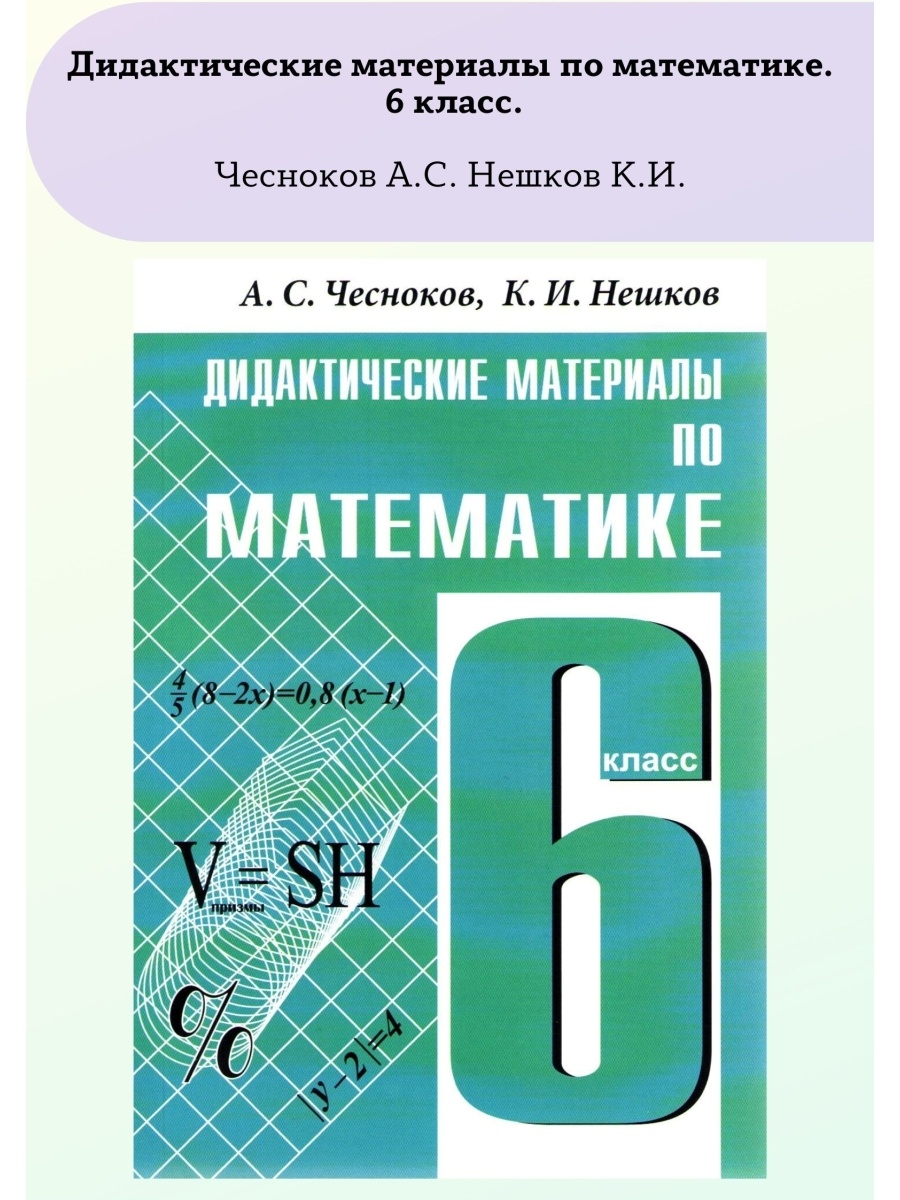 Дидактические материалы по математике. 6 класс.

Чесноков А.С. Нешков К.И.

А. С. Чесноков, К. И. Нешков

ДИДАКТИЧЕСКИЕ МАТЕРИАЛЫ ПО МАТЕМАТИКЕ

$\frac{4}{5}(8-2x)=0,8(x-1)$

6 класс

$V_{призмы}=SH$

%

$|y-2|=4$